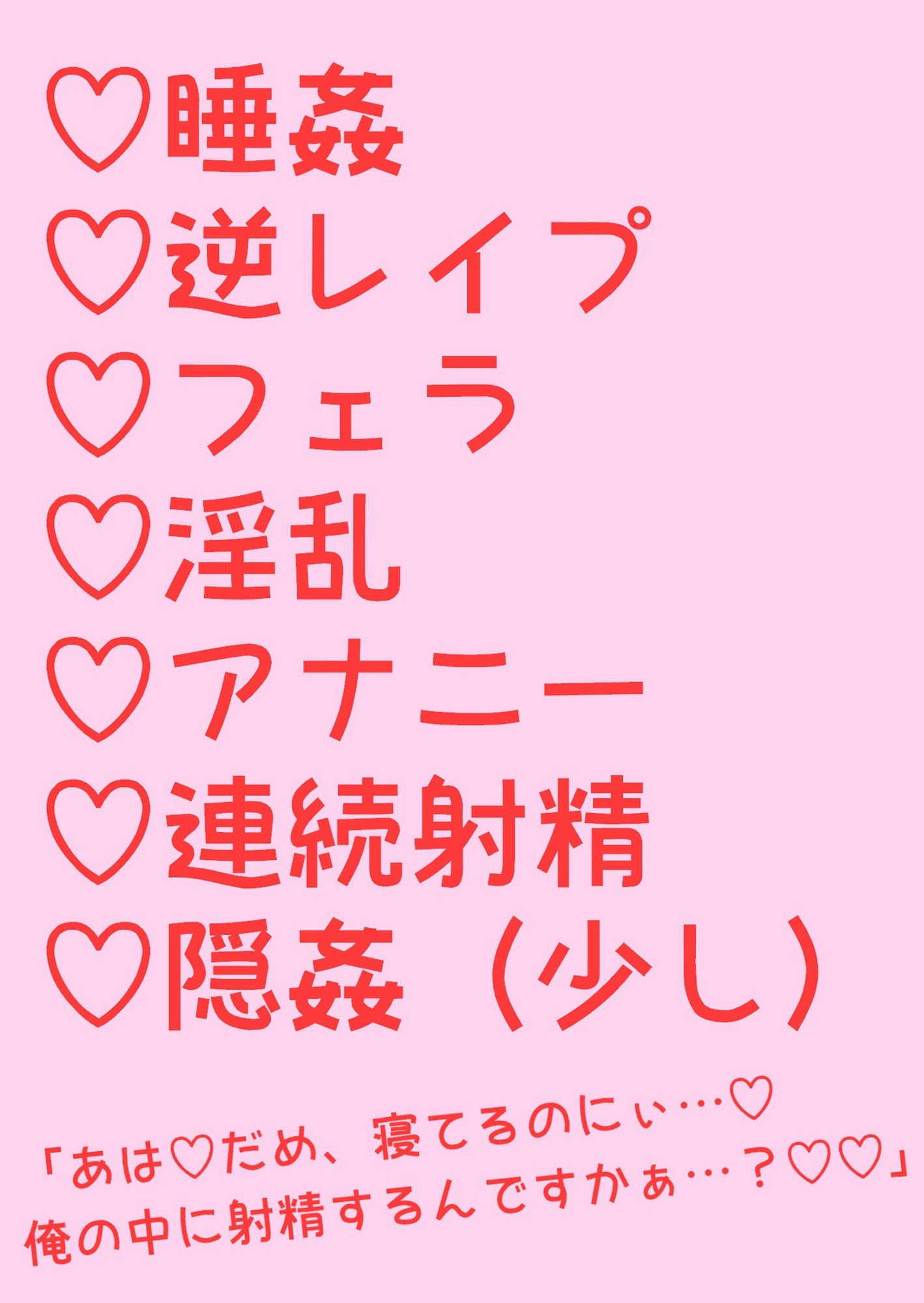 ♡睡姦
♡逆レイプ
♡フェラ
♡淫乱
♡アナニー
♡連続射精
♡隠姦（少し）

「あは♡だめ、寝てるのにぃ…♡
俺の中に射精するんですかぁ…？♡♡」